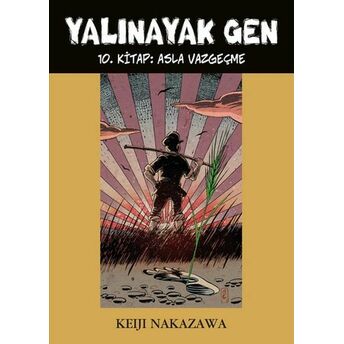 YALINAYAK GEN

10. KİTAP: ASLA VAZGEÇME

KEIJI NAKAZAWA